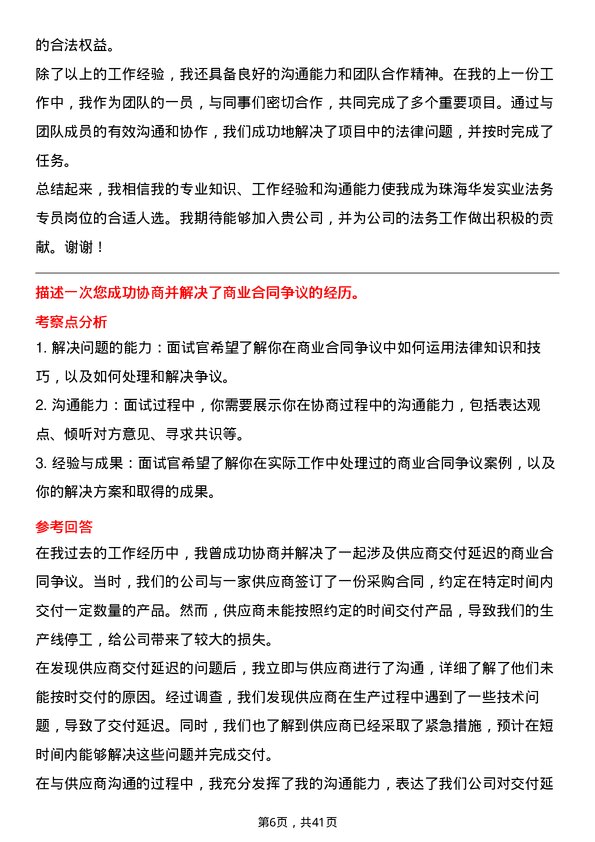 的合法权益。

除了以上的工作经验，我还具备良好的沟通能力和团队合作精神。在我的上一份工作中，我作为团队的一员，与同事们密切合作，共同完成了多个重要项目。通过与团队成员的有效沟通和协作，我们成功地解决了项目中的法律问题，并按时完成了任务。

总结起来，我相信我的专业知识、工作经验和沟通能力使我成为珠海华发实业法务专员岗位的合适人选。我期待能够加入贵公司，并为公司的法务工作做出积极的贡献。谢谢！

描述一次您成功协商并解决了商业合同争议的经历。

考察点分析

1. 解决问题的能力：面试官希望了解你在商业合同争议中如何运用法律知识和技巧，以及如何处理和解决争议。

2. 沟通能力：面试过程中，你需要展示你在协商过程中的沟通能力，包括表达观点、倾听对方意见、寻求共识等。

3. 经验与成果：面试官希望了解你在实际工作中处理过的商业合同争议案例，以及你的解决方案和取得的成果。

参考回答

在我过去的工作经历中，我曾成功协商并解决了一起涉及供应商交付延迟的商业合同争议。当时，我们的公司与一家供应商签订了一份采购合同，约定在特定时间内交付一定数量的产品。然而，供应商未能按照约定的时间交付产品，导致我们的生产线停工，给公司带来了较大的损失。

在发现供应商交付延迟的问题后，我立即与供应商进行了沟通，详细了解了他们未能按时交付的原因。经过调查，我们发现供应商在生产过程中遇到了一些技术问题，导致了交付延迟。同时，我们也了解到供应商已经采取了紧急措施，预计在短时间内能够解决这些问题并完成交付。

在与供应商沟通的过程中，我充分发挥了我的沟通能力，表达了我们公司对交付延

第6页，共41页